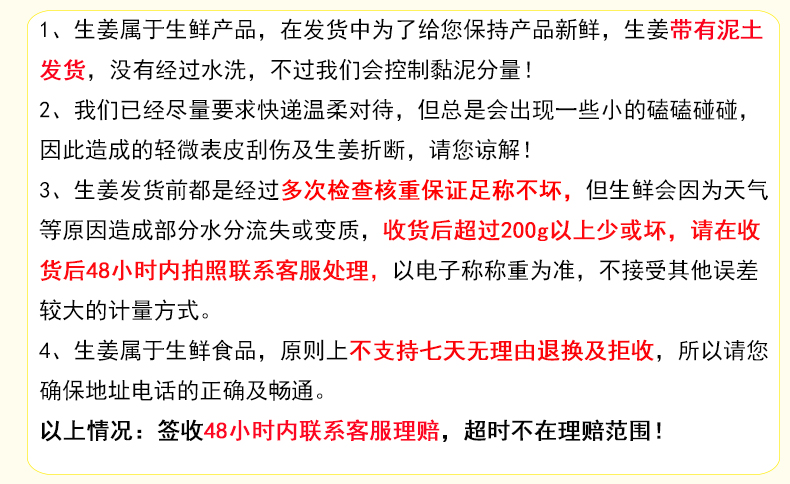 1、生姜属于生鲜产品，在发货中为了给您保持产品新鲜，生姜带有泥土发货，没有经过水洗，不过我们会控制黏泥分量！

2、我们已经尽量要求快递温柔对待，但总是会出现一些小的磕磕碰碰，因此造成的轻微表皮刮伤及生姜折断，请您谅解！

3、生姜发货前都是经过多次检查核重保证足称不坏，但生鲜会因为天气等原因造成部分水分流失或变质，收货后超过200g以上少或坏，请在收货后48小时内拍照联系客服处理，以电子称称重为准，不接受其他误差较大的计量方式。

4、生姜属于生鲜食品，原则上不支持七天无理由退换及拒收，所以请您确保地址电话的正确及畅通。

以上情况：签收48小时内联系客服理赔，超时不在理赔范围！